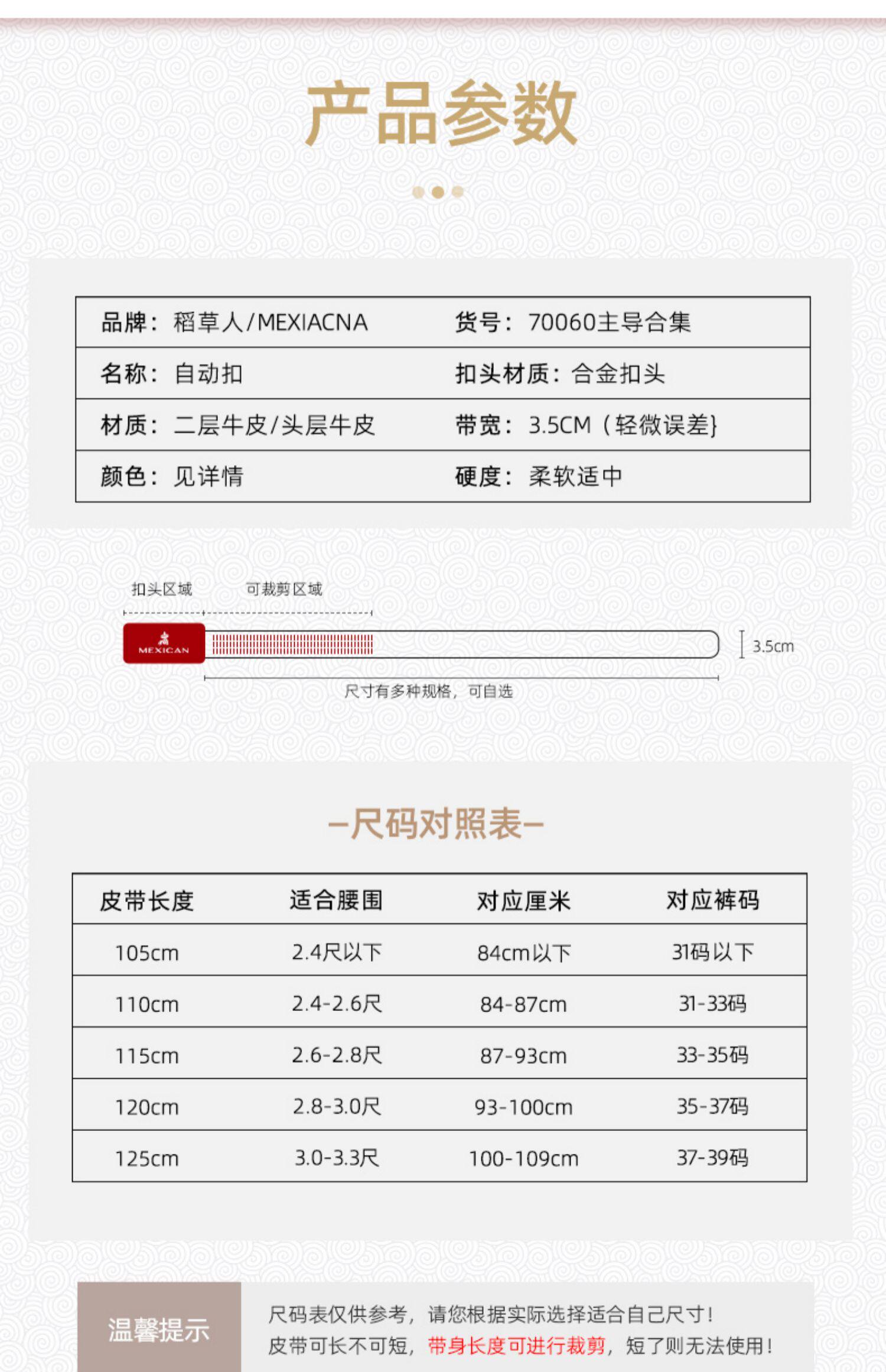 产品参数

品牌：稻草人/MEXIACNA
货号：70060主导合集
名称：自动扣
扣头材质：合金扣头
材质：二层牛皮/头层牛皮
带宽：3.5CM（轻微误差}
颜色：见详情
硬度：柔软适中

扣头区域 可裁剪区域

MEXICAN

3.5cm

尺寸有多种规格，可自选

–尺码对照表–

| 皮带长度 | 适合腰围 | 对应厘米 | 对应裤码 |
|---|---|---|---|
| 105cm | 2.4尺以下 | 84cm以下 | 31码以下 |
| 110cm | 2.4-2.6尺 | 84-87cm | 31-33码 |
| 115cm | 2.6-2.8尺 | 87-93cm | 33-35码 |
| 120cm | 2.8-3.0尺 | 93-100cm | 35-37码 |
| 125cm | 3.0-3.3尺 | 100-109cm | 37-39码 |

温馨提示

尺码表仅供参考，请您根据实际选择适合自己尺寸！
皮带可长不可短，带身长度可进行裁剪，短了则无法使用！